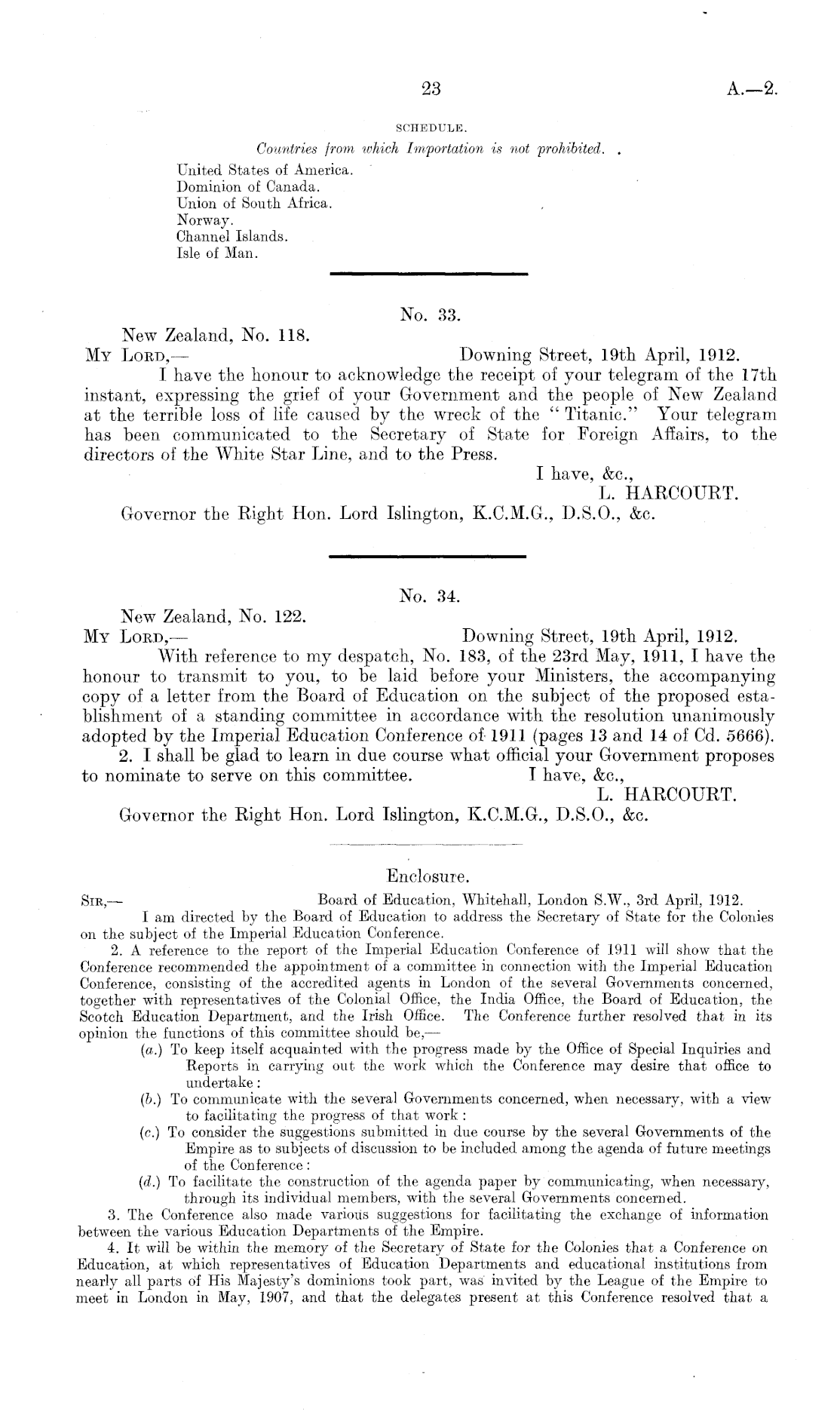 23 A.—2.

SCHEDULE.

Countries from which Importation is not prohibited.

United States of America.
Dominion of Canada.
Union of South Africa.
Norway.
Channel Islands.
Isle of Man.

No. 33.

New Zealand, No. 118.
My Lord,— Downing Street, 19th April, 1912.

I have the honour to acknowledge the receipt of your telegram of the 17th instant, expressing the grief of your Government and the people of New Zealand at the terrible loss of life caused by the wreck of the "Titanic." Your telegram has been communicated to the Secretary of State for Foreign Affairs, to the directors of the White Star Line, and to the Press.

I have, &c.,
L. HARCOURT.

Governor the Right Hon. Lord Islington, K.C.M.G., D.S.O., &c.

No. 34.

New Zealand, No. 122.
My Lord,— Downing Street, 19th April, 1912.

With reference to my despatch, No. 183, of the 23rd May, 1911, I have the honour to transmit to you, to be laid before your Ministers, the accompanying copy of a letter from the Board of Education on the subject of the proposed establishment of a standing committee in accordance with the resolution unanimously adopted by the Imperial Education Conference of 1911 (pages 13 and 14 of Cd. 5666).

2. I shall be glad to learn in due course what official your Government proposes to nominate to serve on this committee. I have, &c.,

L. HARCOURT.

Governor the Right Hon. Lord Islington, K.C.M.G., D.S.O., &c.

Enclosure.

Sir,— Board of Education, Whitehall, London S.W., 3rd April, 1912.

I am directed by the Board of Education to address the Secretary of State for the Colonies on the subject of the Imperial Education Conference.

2. A reference to the report of the Imperial Education Conference of 1911 will show that the Conference recommended the appointment of a committee in connection with the Imperial Education Conference, consisting of the accredited agents in London of the several Governments concerned, together with representatives of the Colonial Office, the India Office, the Board of Education, the Scotch Education Department, and the Irish Office. The Conference further resolved that in its opinion the functions of this committee should be,—

(a.) To keep itself acquainted with the progress made by the Office of Special Inquiries and Reports in carrying out the work which the Conference may desire that office to undertake:

(b.) To communicate with the several Governments concerned, when necessary, with a view to facilitating the progress of that work:

(c.) To consider the suggestions submitted in due course by the several Governments of the Empire as to subjects of discussion to be included among the agenda of future meetings of the Conference:

(d.) To facilitate the construction of the agenda paper by communicating, when necessary, through its individual members, with the several Governments concerned.

3. The Conference also made various suggestions for facilitating the exchange of information between the various Education Departments of the Empire.

4. It will be within the memory of the Secretary of State for the Colonies that a Conference on Education, at which representatives of Education Departments and educational institutions from nearly all parts of His Majesty's dominions took part, was invited by the League of the Empire to meet in London in May, 1907, and that the delegates present at this Conference resolved that a